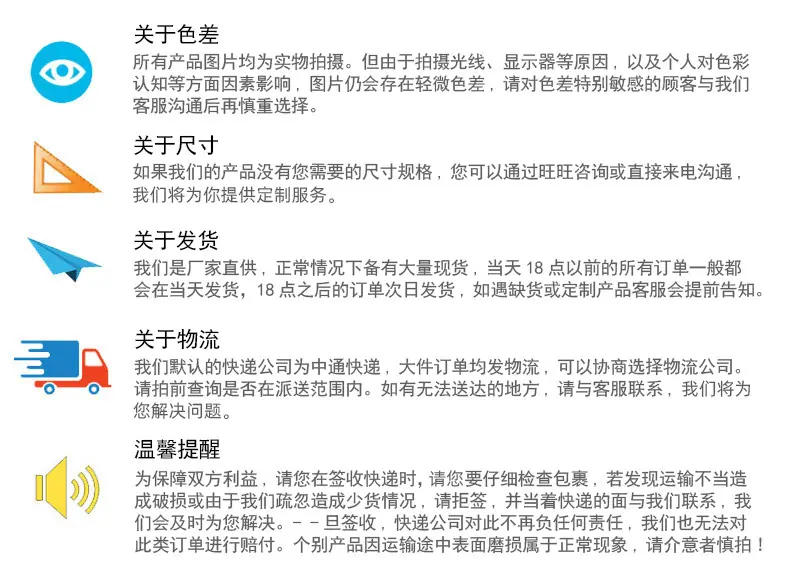 关于色差

所有产品图片均为实物拍摄。但由于拍摄光线、显示器等原因，以及个人对色彩认知等方面因素影响，图片仍会存在轻微色差，请对色差特别敏感的顾客与我们客服沟通后再慎重选择。

关于尺寸

如果我们的产品没有您需要的尺寸规格，您可以通过旺旺咨询或直接来电沟通，我们将为你提供定制服务。

关于发货

我们是厂家直供，正常情况下备有大量现货，当天18点以前的所有订单一般都会在当天发货，18点之后的订单次日发货，如遇缺货或定制产品客服会提前告知。

关于物流

我们默认的快递公司为中通快递，大件订单均发物流，可以协商选择物流公司。请拍前查询是否在派送范围内。如有无法送达的地方，请与客服联系，我们将为您解决问题。

温馨提醒

为保障双方利益，请您在签收快递时，请您要仔细检查包裹，若发现运输不当造成破损或由于我们疏忽造成少货情况，请拒签，并当着快递的面与我们联系，我们会及时为您解决。－－旦签收，快递公司对此不再负任何责任，我们也无法对此类订单进行赔付。个别产品因运输途中表面磨损属于正常现象，请介意者慎拍！